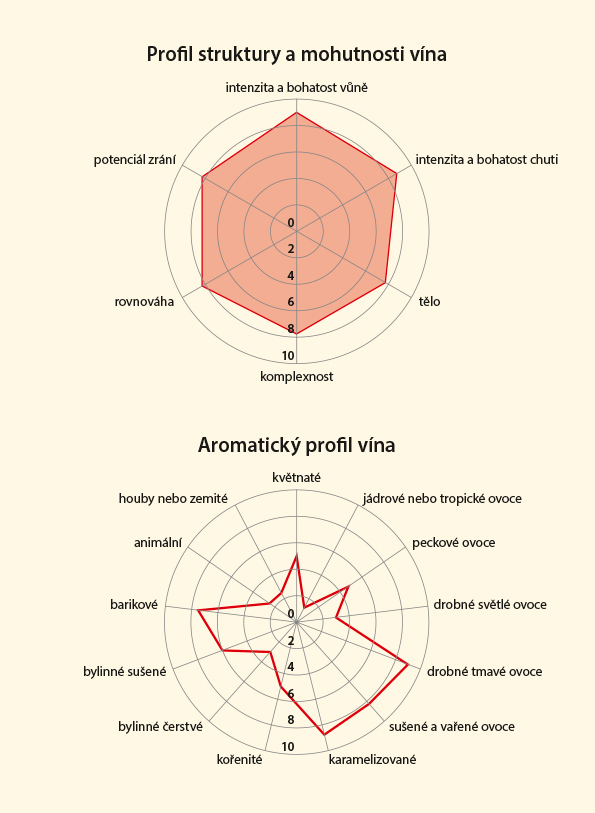 Profil struktury a mohutnosti vína

intenzita a bohatost vůně

intenzita a bohatost chuti

tělo

komplexnost

rovnováha

potenciál zrání

0
2
4
6
8
10

Aromatický profil vína

květnaté

jádrové nebo tropické ovoce

peckové ovoce

drobné světlé ovoce

drobné tmavé ovoce

sušené a vařené ovoce

karamelizované

kořenité

bylinné čerstvé

bylinné sušené

barikové

animální

houby nebo zemité

0
2
4
6
8
10